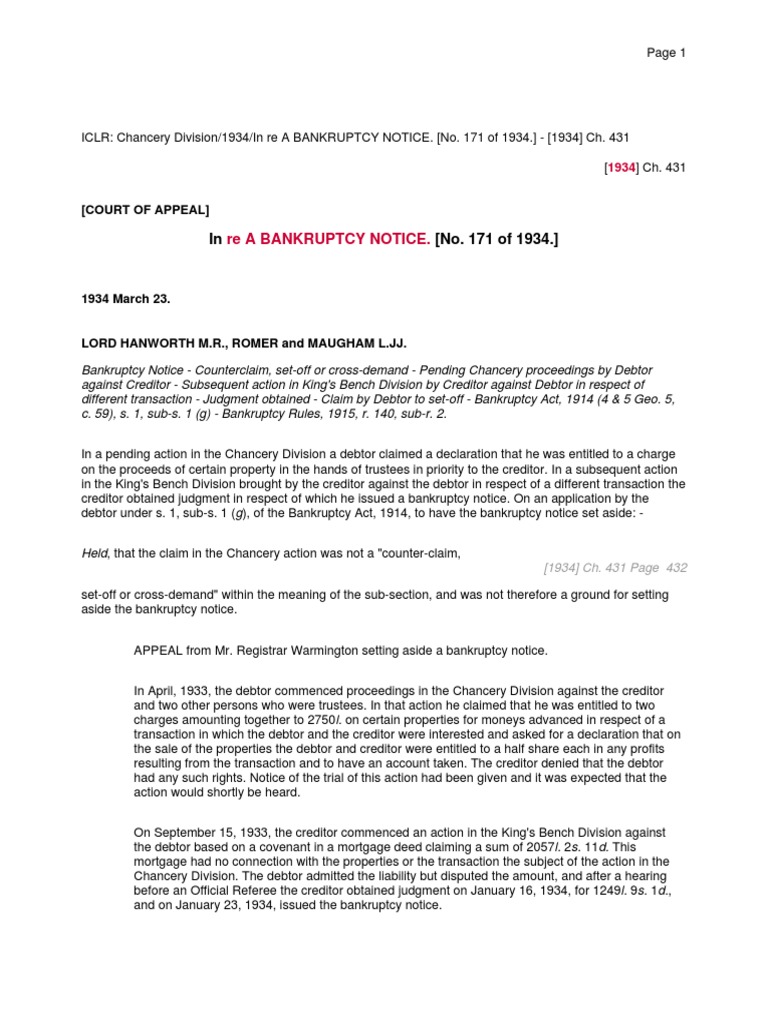 Page 1

ICLR: Chancery Division/1934/In re A BANKRUPTCY NOTICE. [No. 171 of 1934.] - [1934] Ch. 431

[1934] Ch. 431

[COURT OF APPEAL]

In re A BANKRUPTCY NOTICE. [No. 171 of 1934.]

1934 March 23.

LORD HANWORTH M.R., ROMER and MAUGHAM L.JJ.

Bankruptcy Notice - Counterclaim, set-off or cross-demand - Pending Chancery proceedings by Debtor against Creditor - Subsequent action in King's Bench Division by Creditor against Debtor in respect of different transaction - Judgment obtained - Claim by Debtor to set-off - Bankruptcy Act, 1914 (4 & 5 Geo. 5, c. 59), s. 1, sub-s. 1 (g) - Bankruptcy Rules, 1915, r. 140, sub-r. 2.

In a pending action in the Chancery Division a debtor claimed a declaration that he was entitled to a charge on the proceeds of certain property in the hands of trustees in priority to the creditor. In a subsequent action in the King's Bench Division brought by the creditor against the debtor in respect of a different transaction the creditor obtained judgment in respect of which he issued a bankruptcy notice. On an application by the debtor under s. 1, sub-s. 1 (g), of the Bankruptcy Act, 1914, to have the bankruptcy notice set aside: -

Held, that the claim in the Chancery action was not a "counter-claim,

[1934] Ch. 431 Page 432

set-off or cross-demand" within the meaning of the sub-section, and was not therefore a ground for setting aside the bankruptcy notice.

APPEAL from Mr. Registrar Warmington setting aside a bankruptcy notice.

In April, 1933, the debtor commenced proceedings in the Chancery Division against the creditor and two other persons who were trustees. In that action he claimed that he was entitled to two charges amounting together to 2750l. on certain properties for moneys advanced in respect of a transaction in which the debtor and the creditor were interested and asked for a declaration that on the sale of the properties the debtor and creditor were entitled to a half share each in any profits resulting from the transaction and to have an account taken. The creditor denied that the debtor had any such rights. Notice of the trial of this action had been given and it was expected that the action would shortly be heard.

On September 15, 1933, the creditor commenced an action in the King's Bench Division against the debtor based on a covenant in a mortgage deed claiming a sum of 2057l. 2s. 11d. This mortgage had no connection with the properties or the transaction the subject of the action in the Chancery Division. The debtor admitted the liability but disputed the amount, and after a hearing before an Official Referee the creditor obtained judgment on January 16, 1934, for 1249l. 9s. 1d., and on January 23, 1934, issued the bankruptcy notice.